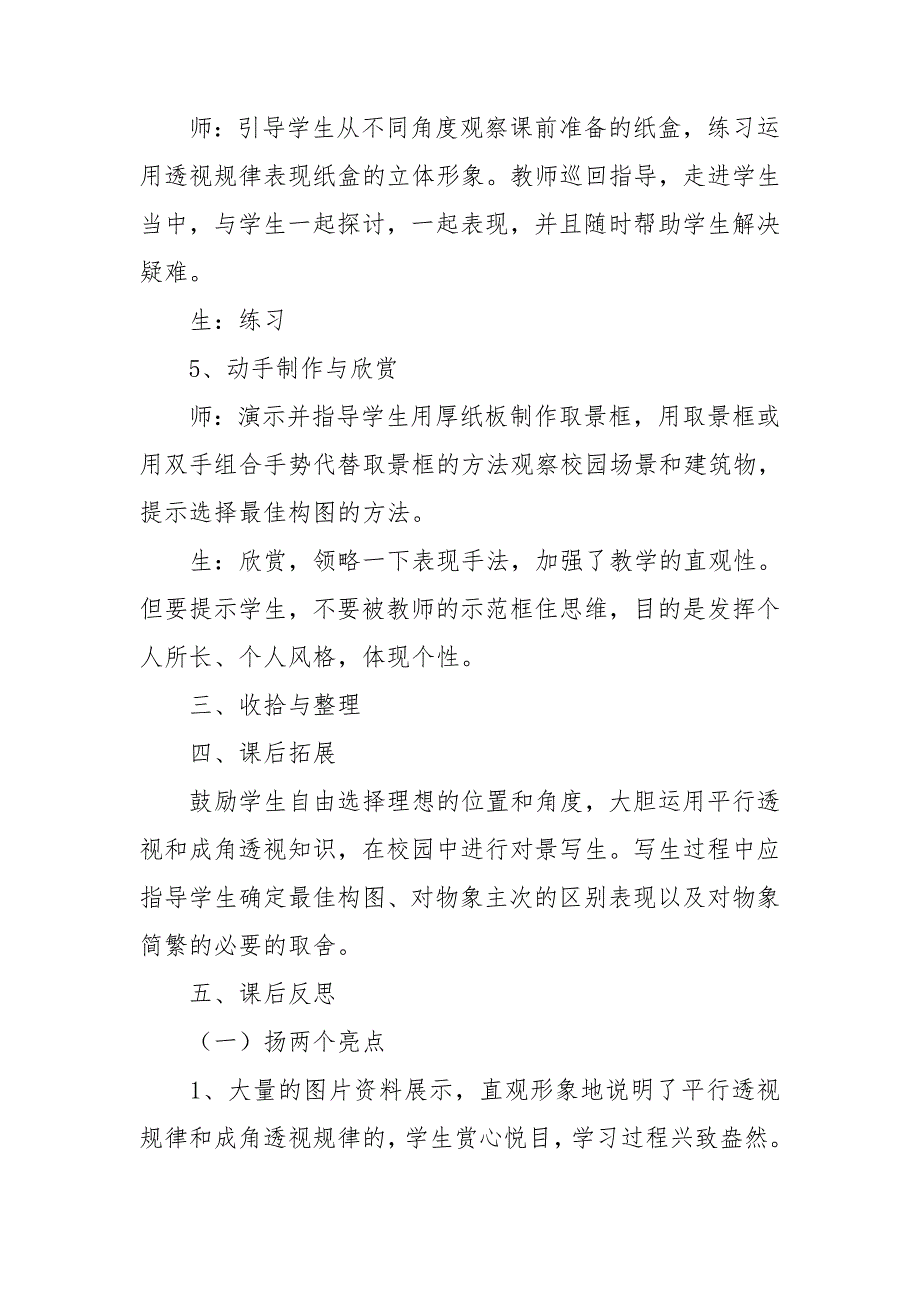 师：引导学生从不同角度观察课前准备的纸盒，练习运用透视规律表现纸盒的立体形象。教师巡回指导，走进学生当中，与学生一起探讨，一起表现，并且随时帮助学生解决疑难。

生：练习

5、动手制作与欣赏

师：演示并指导学生用厚纸板制作取景框，用取景框或用双手组合手势代替取景框的方法观察校园场景和建筑物，提示选择最佳构图的方法。

生：欣赏，领略一下表现手法，加强了教学的直观性。但要提示学生，不要被教师的示范框住思维，目的是发挥个人所长、个人风格，体现个性。

三、收拾与整理

四、课后拓展

鼓励学生自由选择理想的位置和角度，大胆运用平行透视和成角透视知识，在校园中进行对景写生。写生过程中应指导学生确定最佳构图、对物象主次的区别表现以及对物象简繁的必要的取舍。

五、课后反思

（一）扬两个亮点

1、大量的图片资料展示，直观形象地说明了平行透视规律和成角透视规律的，学生赏心悦目，学习过程兴致盎然。